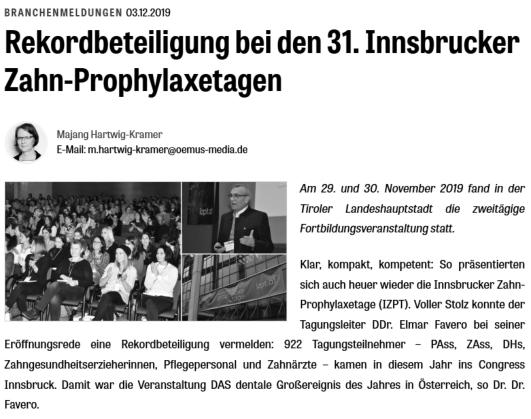 BRANCHENMELDUNGEN 03.12.2019

Rekordbeteiligung bei den 31. Innsbrucker Zahn-Prophylaxetagen

Majang Hartwig-Kramer
E-Mail: m.hartwig-kramer@oemus-media.de

Am 29. und 30. November 2019 fand in der Tiroler Landeshauptstadt die zweitägige Fortbildungsveranstaltung statt.

Klar, kompakt, kompetent: So präsentierten sich auch heuer wieder die Innsbrucker Zahn-Prophylaxetage (IZPT). Voller Stolz konnte der Tagungsleiter DDr. Elmar Favero bei seiner Eröffnungsrede eine Rekordbeteiligung vermelden: 922 Tagungsteilnehmer – PAss, ZAss, DHs, Zahngesundheitserzieherinnen, Pflegepersonal und Zahnärzte – kamen in diesem Jahr ins Congress Innsbruck. Damit war die Veranstaltung DAS dentale Großereignis des Jahres in Österreich, so Dr. Dr. Favero.